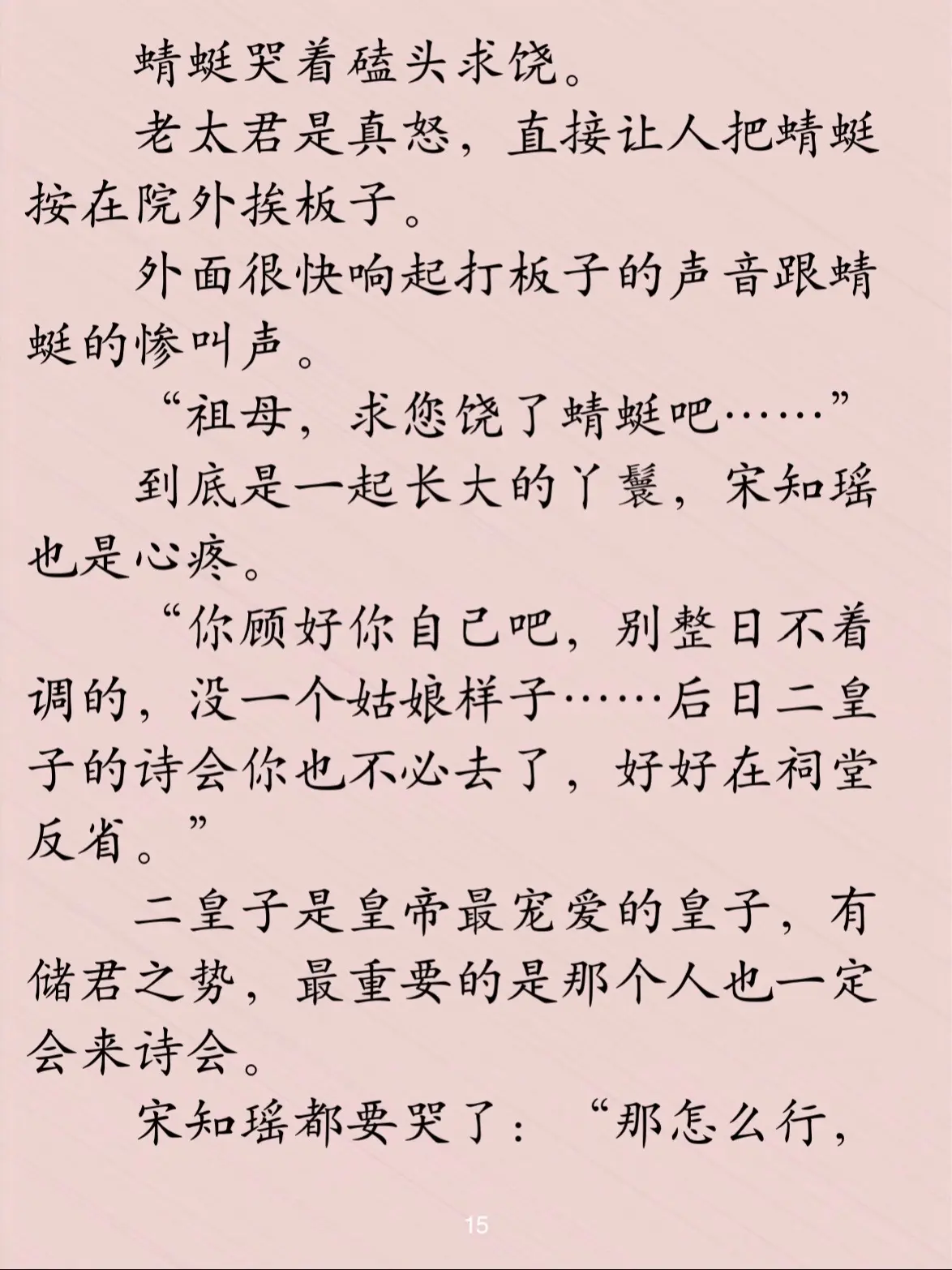 蜻蜓哭着磕头求饶。

老太君是真怒，直接让人把蜻蜓按在院外挨板子。

外面很快响起打板子的声音跟蜻蜓的惨叫声。

“祖母，求您饶了蜻蜓吧……”

到底是一起长大的丫鬟，宋知瑶也是心疼。

“你顾好你自己吧，别整日不着调的，没一个姑娘样子……后日二皇子的诗会你也不必去了，好好在祠堂反省。”

二皇子是皇帝最宠爱的皇子，有储君之势，最重要的是那个人也一定会来诗会。

宋知瑶都要哭了：“那怎么行，

15